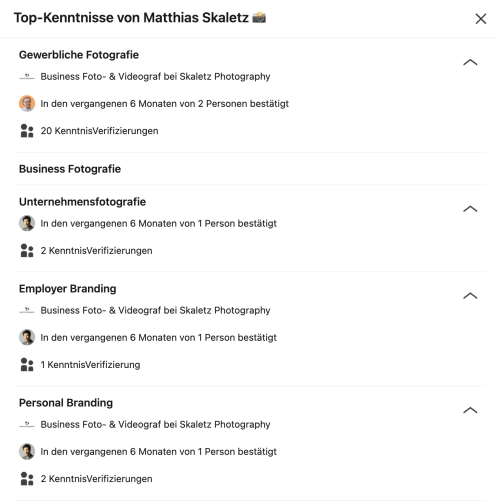 Top-Kenntnisse von Matthias Skaletz 📸

Gewerbliche Fotografie

Business Foto- & Videograf bei Skaletz Photography

In den vergangenen 6 Monaten von 2 Personen bestätigt

20 KenntnisVerifizierungen

Business Fotografie

Unternehmensfotografie

In den vergangenen 6 Monaten von 1 Person bestätigt

2 KenntnisVerifizierungen

Employer Branding

Business Foto- & Videograf bei Skaletz Photography

In den vergangenen 6 Monaten von 1 Person bestätigt

1 KenntnisVerifizierung

Personal Branding

Business Foto- & Videograf bei Skaletz Photography

In den vergangenen 6 Monaten von 1 Person bestätigt

2 KenntnisVerifizierungen